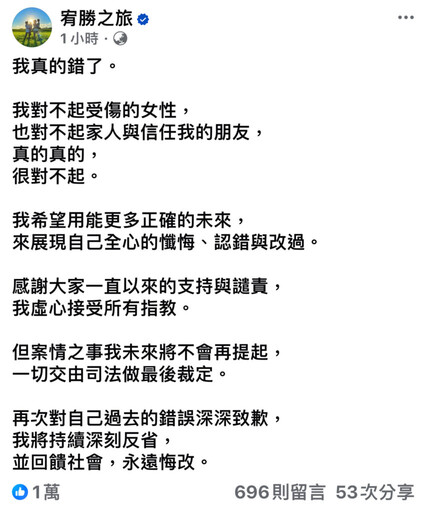 宥勝之旅
1 小時 ·

我真的錯了。

我對不起受傷的女性，
也對不起家人與信任我的朋友，
真的真的，
很對不起。

我希望用能更多正確的未來，
來展現自己全心的懺悔、認錯與改過。

感謝大家一直以來的支持與譴責，
我虛心接受所有指教。

但案情之事我未來將不會再提起，
一切交由司法做最後裁定。

再次對自己過去的錯誤深深致歉，
我將持續深刻反省，
並回饋社會，永遠悔改。

1萬
696則留言 53次分享